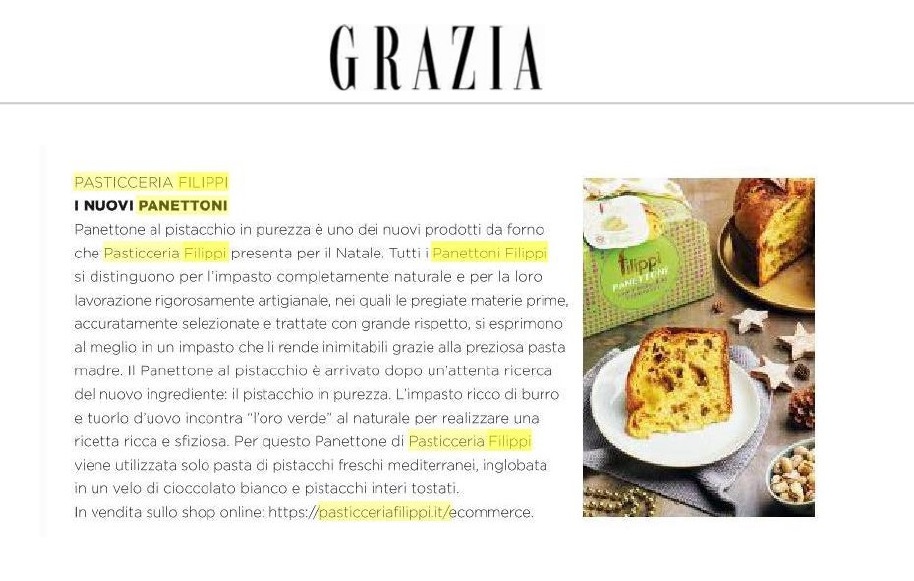 GRAZIA

PASTICCERIA FILIPPI
I NUOVI PANETTONI

Panettone al pistacchio in purezza è uno dei nuovi prodotti da forno che Pasticceria Filippi presenta per il Natale. Tutti i Panettoni Filippi si distinguono per l'impasto completamente naturale e per la loro lavorazione rigorosamente artigianale, nei quali le pregiate materie prime, accuratamente selezionate e trattate con grande rispetto, si esprimono al meglio in un impasto che li rende inimitabili grazie alla preziosa pasta madre. Il Panettone al pistacchio è arrivato dopo un'attenta ricerca del nuovo ingrediente: il pistacchio in purezza. L'impasto ricco di burro e tuorlo d'uovo incontra "l'oro verde" al naturale per realizzare una ricetta ricca e sfiziosa. Per questo Panettone di Pasticceria Filippi viene utilizzata solo pasta di pistacchi freschi mediterranei, inglobata in un velo di cioccolato bianco e pistacchi interi tostati.
In vendita sullo shop online: https://pasticceriafilippi.it/ecommerce.

filippi
PANETTONI